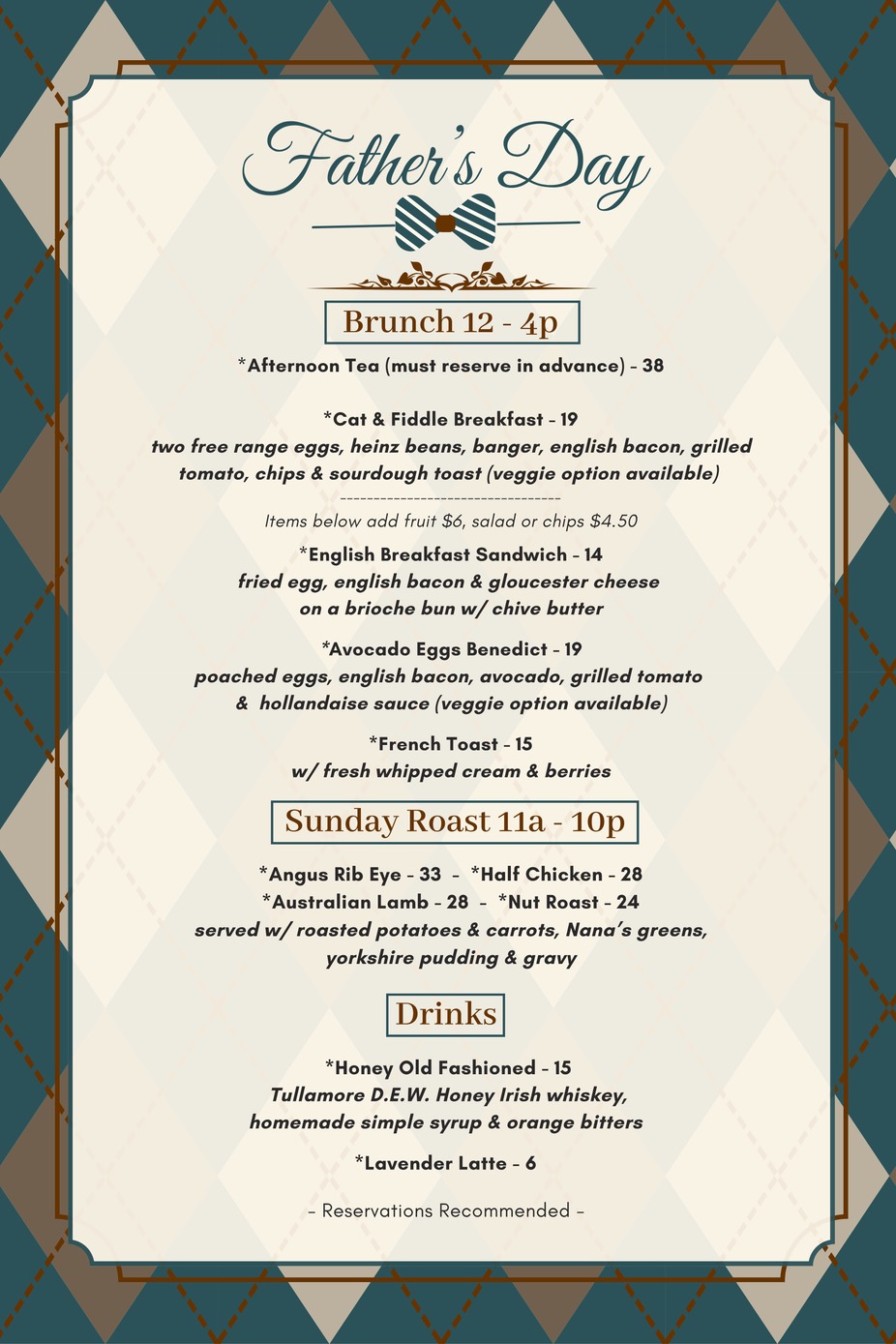 Father's Day

Brunch 12 - 4p

*Afternoon Tea (must reserve in advance) - 38

*Cat & Fiddle Breakfast - 19
two free range eggs, heinz beans, banger, english bacon, grilled tomato, chips & sourdough toast (veggie option available)

Items below add fruit $6, salad or chips $4.50

*English Breakfast Sandwich - 14
fried egg, english bacon & gloucester cheese on a brioche bun w/ chive butter

*Avocado Eggs Benedict - 19
poached eggs, english bacon, avocado, grilled tomato & hollandaise sauce (veggie option available)

*French Toast - 15
w/ fresh whipped cream & berries

Sunday Roast 11a - 10p

*Angus Rib Eye - 33 - *Half Chicken - 28
*Australian Lamb - 28 - *Nut Roast - 24
served w/ roasted potatoes & carrots, Nana's greens, yorkshire pudding & gravy

Drinks

*Honey Old Fashioned - 15
Tullamore D.E.W. Honey Irish whiskey, homemade simple syrup & orange bitters

*Lavender Latte - 6

- Reservations Recommended -